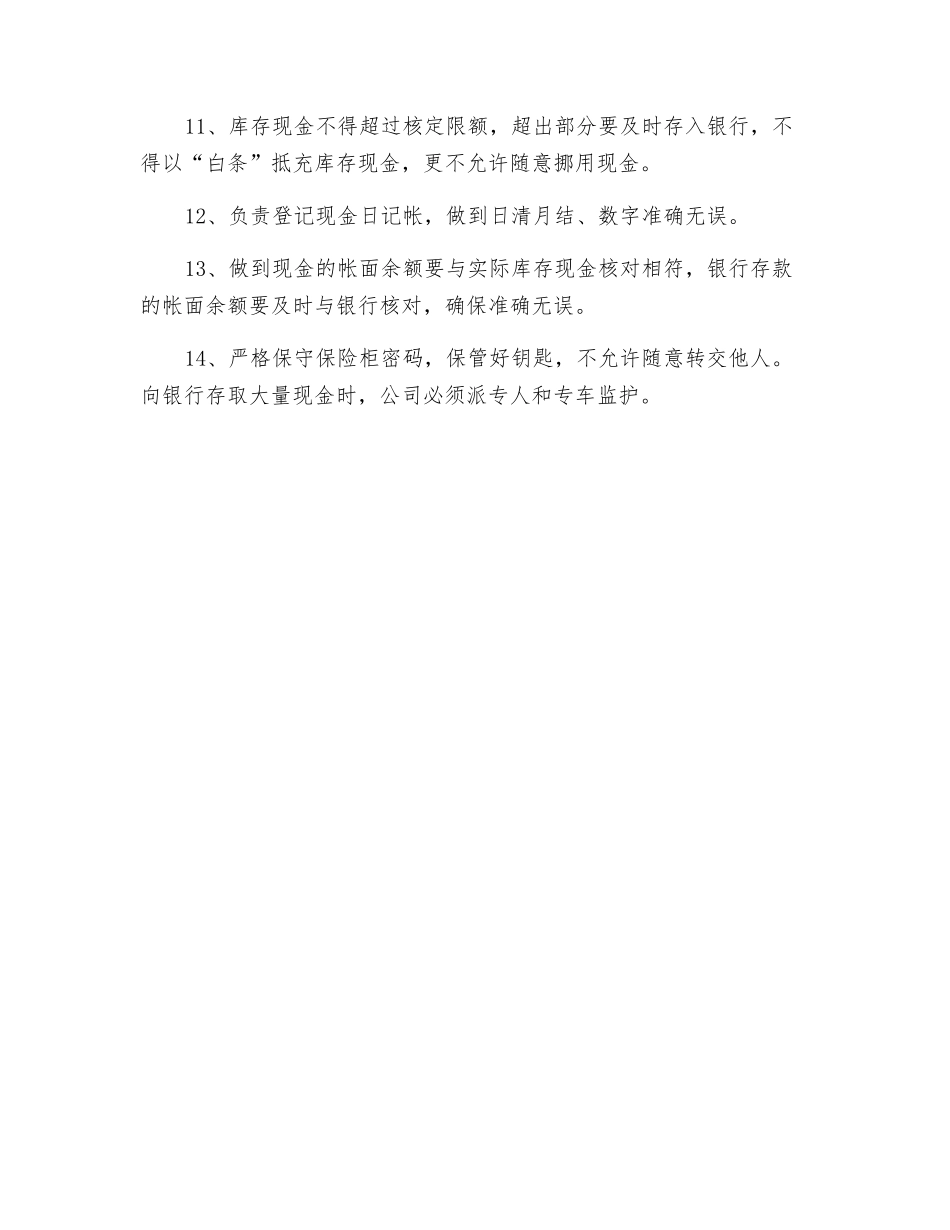 11、库存现金不得超过核定限额，超出部分要及时存入银行，不得以“白条”抵充库存现金，更不允许随意挪用现金。

12、负责登记现金日记帐，做到日清月结、数字准确无误。

13、做到现金的帐面余额要与实际库存现金核对相符，银行存款的帐面余额要及时与银行核对，确保准确无误。

14、严格保守保险柜密码，保管好钥匙，不允许随意转交他人。向银行存取大量现金时，公司必须派专人和专车监护。